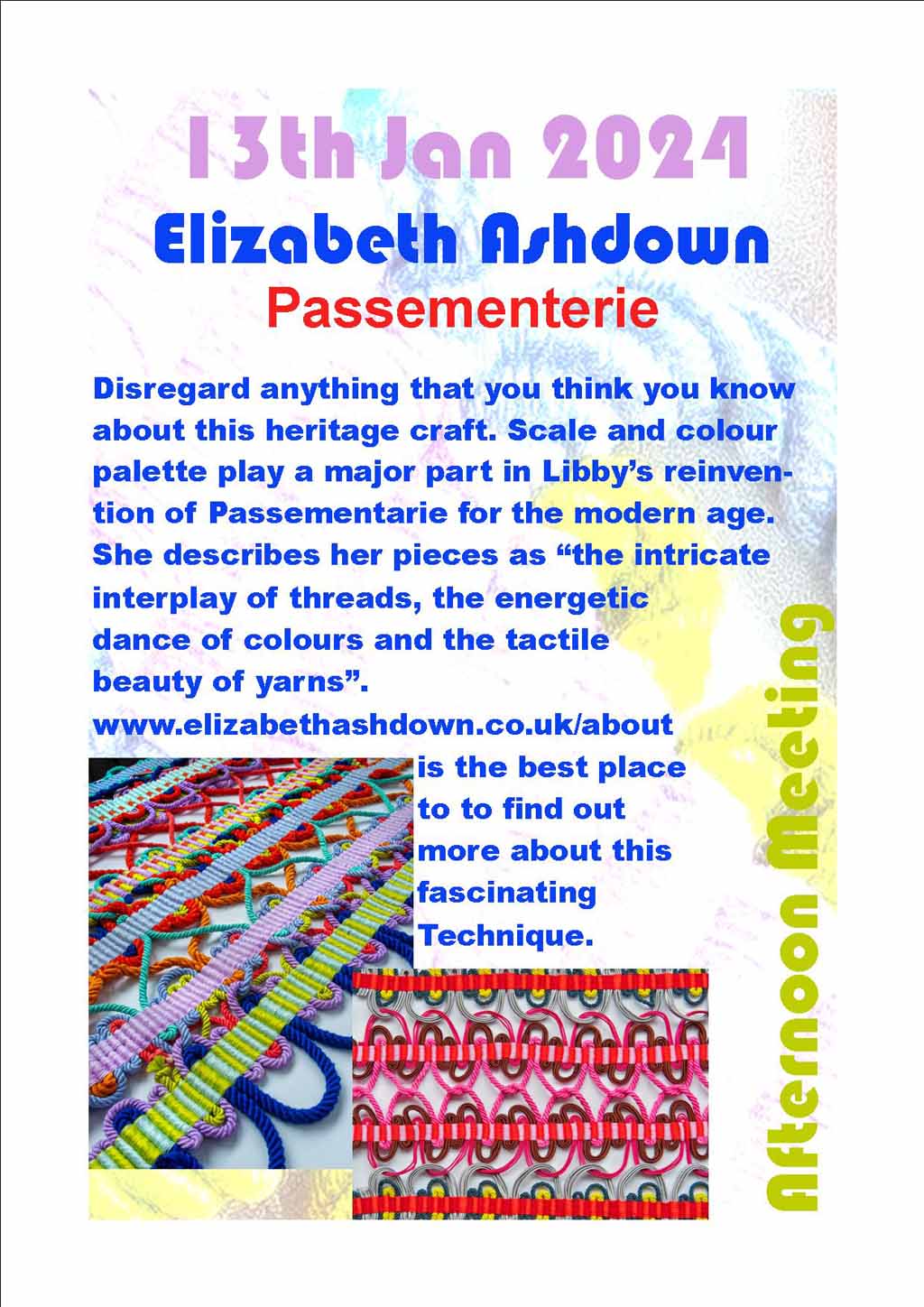 13th Jan 2024

Elizabeth Ashdown

Passementerie

Disregard anything that you think you know about this heritage craft. Scale and colour palette play a major part in Libby's reinvention of Passementarie for the modern age. She describes her pieces as "the intricate interplay of threads, the energetic dance of colours and the tactile beauty of yarns".

www.elizabethashdown.co.uk/about is the best place to to find out more about this fascinating Technique.

Afternoon Meeting